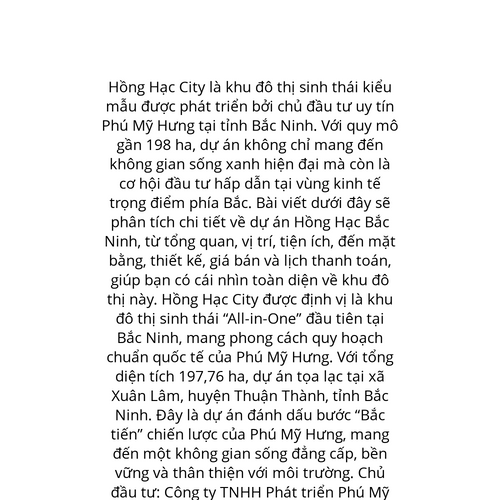 Hồng Hạc City là khu đô thị sinh thái kiểu mẫu được phát triển bởi chủ đầu tư uy tín Phú Mỹ Hưng tại tỉnh Bắc Ninh. Với quy mô gần 198 ha, dự án không chỉ mang đến không gian sống xanh hiện đại mà còn là cơ hội đầu tư hấp dẫn tại vùng kinh tế trọng điểm phía Bắc. Bài viết dưới đây sẽ phân tích chi tiết về dự án Hồng Hạc Bắc Ninh, từ tổng quan, vị trí, tiện ích, đến mặt bằng, thiết kế, giá bán và lịch thanh toán, giúp bạn có cái nhìn toàn diện về khu đô thị này. Hồng Hạc City được định vị là khu đô thị sinh thái “All-in-One” đầu tiên tại Bắc Ninh, mang phong cách quy hoạch chuẩn quốc tế của Phú Mỹ Hưng. Với tổng diện tích 197,76 ha, dự án tọa lạc tại xã Xuân Lâm, huyện Thuận Thành, tỉnh Bắc Ninh. Đây là dự án đánh dấu bước “Bắc tiến” chiến lược của Phú Mỹ Hưng, mang đến một không gian sống đẳng cấp, bền vững và thân thiện với môi trường. Chủ đầu tư: Công ty TNHH Phát triển Phú Mỹ